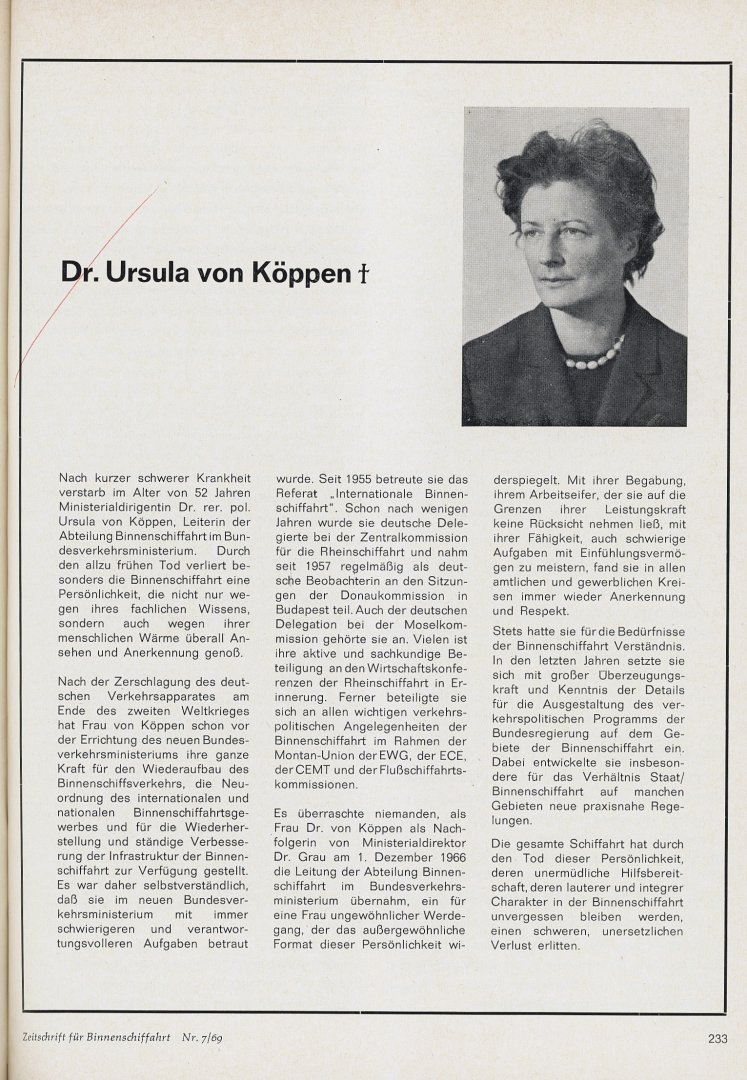 Dr. Ursula von Köppen †

Nach kurzer schwerer Krankheit verstarb im Alter von 52 Jahren Ministerialdirigentin Dr. rer. pol. Ursula von Köppen, Leiterin der Abteilung Binnenschiffahrt im Bundesverkehrsministerium. Durch den allzu frühen Tod verliert besonders die Binnenschiffahrt eine Persönlichkeit, die nicht nur wegen ihres fachlichen Wissens, sondern auch wegen ihrer menschlichen Wärme überall Ansehen und Anerkennung genoß.

Nach der Zerschlagung des deutschen Verkehrsapparates am Ende des zweiten Weltkrieges hat Frau von Köppen schon vor der Errichtung des neuen Bundesverkehrsministeriums ihre ganze Kraft für den Wiederaufbau des Binnenschiffsverkehrs, die Neuordnung des internationalen und nationalen Binnenschiffahrtsgewerbes und für die Wiederherstellung und ständige Verbesserung der Infrastruktur der Binnenschiffahrt zur Verfügung gestellt. Es war daher selbstverständlich, daß sie im neuen Bundesverkehrsministerium mit immer schwierigeren und verantwortungsvolleren Aufgaben betraut wurde. Seit 1955 betreute sie das Referat „Internationale Binnenschiffahrt". Schon nach wenigen Jahren wurde sie deutsche Delegierte bei der Zentralkommission für die Rheinschiffahrt und nahm seit 1957 regelmäßig als deutsche Beobachterin an den Sitzungen der Donaukommission in Budapest teil. Auch der deutschen Delegation bei der Moselkommission gehörte sie an. Vielen ist ihre aktive und sachkundige Beteiligung an den Wirtschaftskonferenzen der Rheinschiffahrt in Erinnerung. Ferner beteiligte sie sich an allen wichtigen verkehrspolitischen Angelegenheiten der Binnenschiffahrt im Rahmen der Montan-Union der EWG, der ECE, der CEMT und der Flußschiffahrtskommissionen.

Es überraschte niemanden, als Frau Dr. von Köppen als Nachfolgerin von Ministerialdirektor Dr. Grau am 1. Dezember 1966 die Leitung der Abteilung Binnenschiffahrt im Bundesverkehrsministerium übernahm, ein für eine Frau ungewöhnlicher Werdegang, der das außergewöhnliche Format dieser Persönlichkeit widerspiegelt. Mit ihrer Begabung, ihrem Arbeitseifer, der sie auf die Grenzen ihrer Leistungskraft keine Rücksicht nehmen ließ, mit ihrer Fähigkeit, auch schwierige Aufgaben mit Einfühlungsvermögen zu meistern, fand sie in allen amtlichen und gewerblichen Kreisen immer wieder Anerkennung und Respekt.

Stets hatte sie für die Bedürfnisse der Binnenschiffahrt Verständnis. In den letzten Jahren setzte sie sich mit großer Überzeugungskraft und Kenntnis der Details für die Ausgestaltung des verkehrspolitischen Programms der Bundesregierung auf dem Gebiete der Binnenschiffahrt ein. Dabei entwickelte sie insbesondere für das Verhältnis Staat/Binnenschiffahrt auf manchen Gebieten neue praxisnahe Regelungen.

Die gesamte Schiffahrt hat durch den Tod dieser Persönlichkeit, deren unermüdliche Hilfsbereitschaft, deren lauterer und integrer Charakter in der Binnenschiffahrt unvergessen bleiben werden, einen schweren, unersetzlichen Verlust erlitten.

Zeitschrift für Binnenschiffahrt Nr. 7/69

233